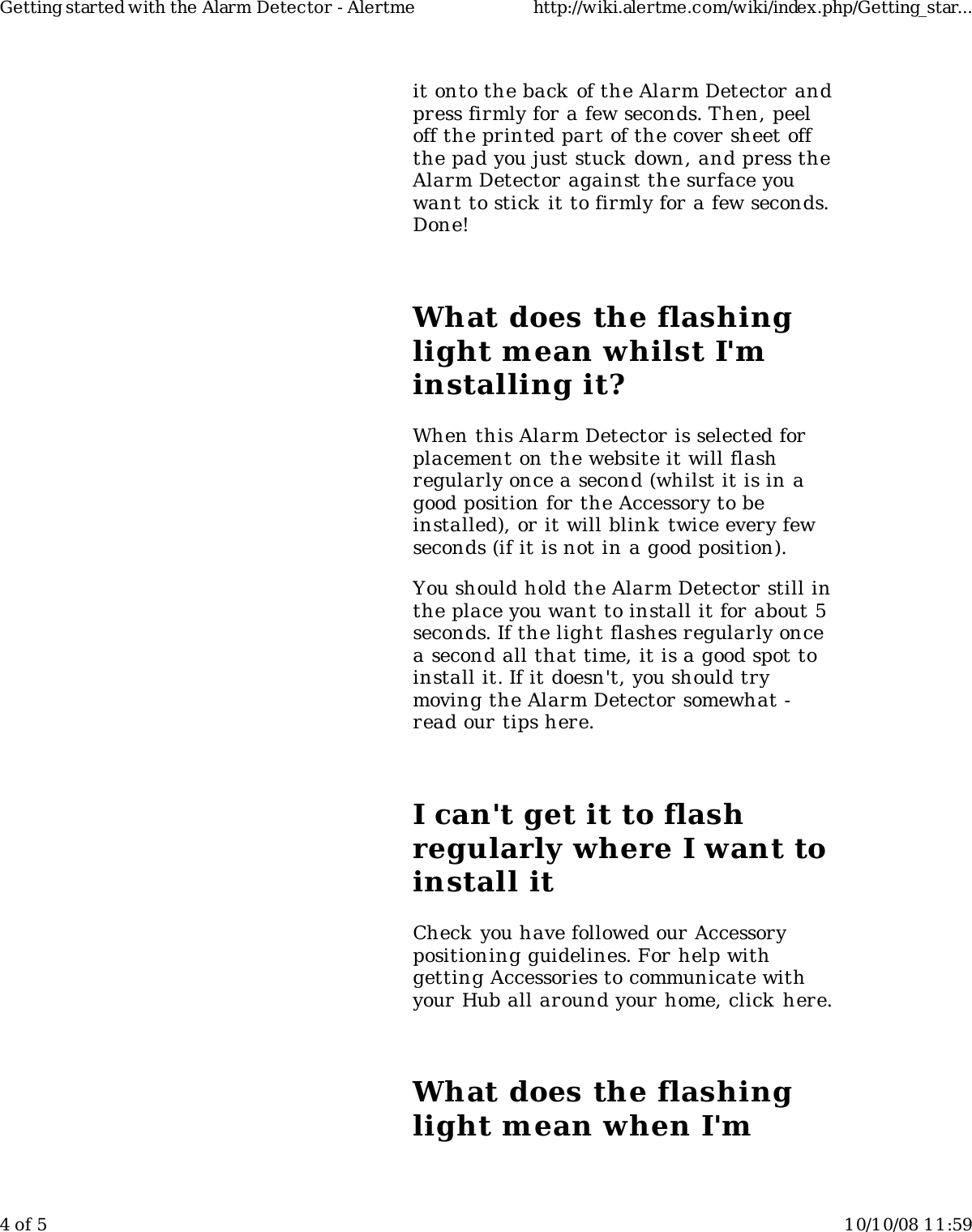 Getting started with the Alarm Detector - Alertme http://wiki.alertme.com/wiki/index.php/Getting_star...

it onto the back of the Alarm Detector and press firmly for a few seconds. Then, peel off the printed part of the cover sheet off the pad you just stuck down, and press the Alarm Detector against the surface you want to stick it to firmly for a few seconds. Done!

What does the flashing light mean whilst I'm installing it?

When this Alarm Detector is selected for placement on the website it will flash regularly once a second (whilst it is in a good position for the Accessory to be installed), or it will blink twice every few seconds (if it is not in a good position).

You should hold the Alarm Detector still in the place you want to install it for about 5 seconds. If the light flashes regularly once a second all that time, it is a good spot to install it. If it doesn't, you should try moving the Alarm Detector somewhat - read our tips here.

I can't get it to flash regularly where I want to install it

Check you have followed our Accessory positioning guidelines. For help with getting Accessories to communicate with your Hub all around your home, click here.

What does the flashing light mean when I'm

4 of 5 10/10/08 11:59